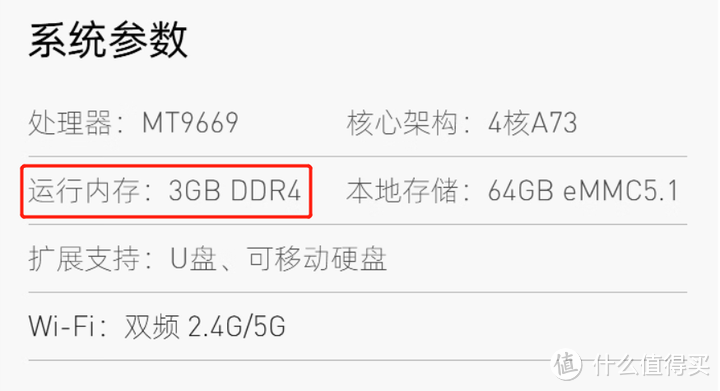 系统参数

处理器：MT9669
核心架构：4核A73

运行内存：3GB DDR4
本地存储：64GB eMMC5.1

扩展支持：U盘、可移动硬盘

Wi-Fi：双频 2.4G/5G

值 什么值得买